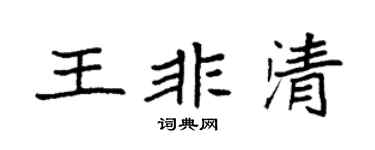 王非清

词典网